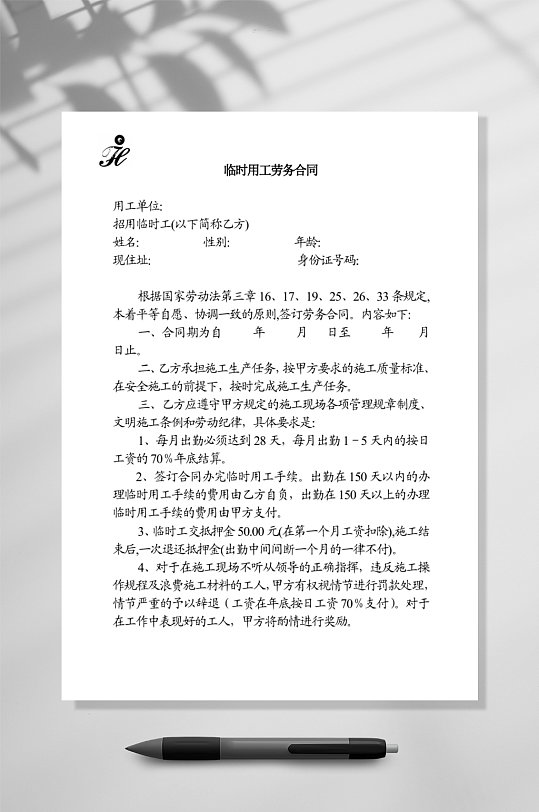 H

临时用工劳务合同

用工单位:
招用临时工(以下简称乙方)
姓名:　　性别:　　年龄:
现住址:　　身份证号码:

根据国家劳动法第三章 16、17、19、25、26、33 条规定，本着平等自愿、协调一致的原则,签订劳务合同。内容如下:

一、合同期为自　　年　　月　　日至　　年　　月　　日止。

二、乙方承担施工生产任务，按甲方要求的施工质量标准、在安全施工的前提下，按时完成施工生产任务。

三、乙方应遵守甲方规定的施工现场各项管理规章制度、文明施工条例和劳动纪律，具体要求是:

1、每月出勤必须达到 28 天，每月出勤 1－5 天内的按日工资的 70％年底结算。

2、签订合同办完临时用工手续。出勤在 150 天以内的办理临时用工手续的费用由乙方自负，出勤在 150 天以上的办理临时用工手续的费用由甲方支付。

3、临时工交抵押金 50.00 元(在第一个月工资扣除),施工结束后,一次退还抵押金(出勤中间间断一个月的一律不付)。

4、对于在施工现场不听从领导的正确指挥，违反施工操作规程及浪费施工材料的工人,甲方有权视情节进行罚款处理，情节严重的予以辞退（工资在年底按日工资 70％支付）。对于在工作中表现好的工人，甲方将酌情进行奖励,